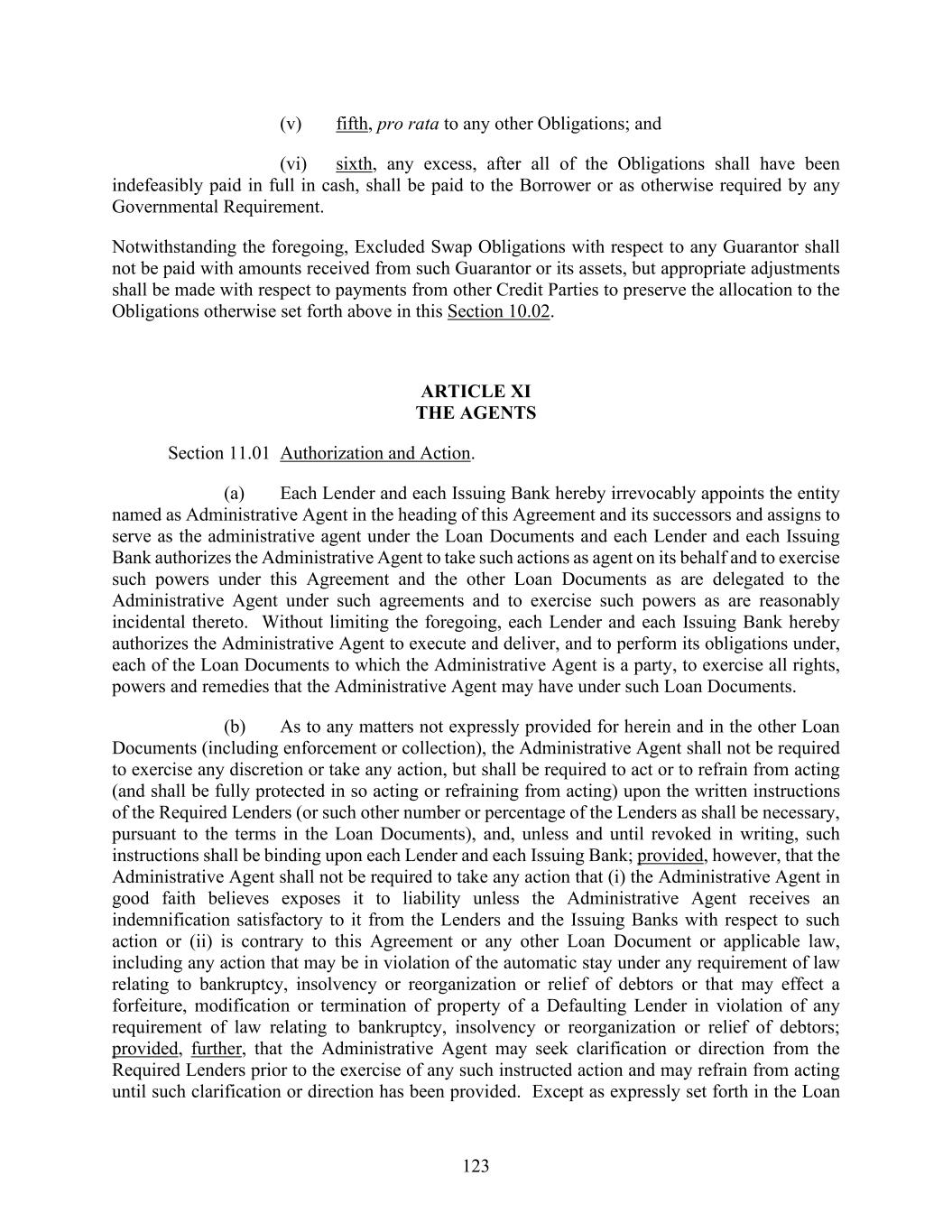 (v) fifth, pro rata to any other Obligations; and

(vi) sixth, any excess, after all of the Obligations shall have been indefeasibly paid in full in cash, shall be paid to the Borrower or as otherwise required by any Governmental Requirement.

Notwithstanding the foregoing, Excluded Swap Obligations with respect to any Guarantor shall not be paid with amounts received from such Guarantor or its assets, but appropriate adjustments shall be made with respect to payments from other Credit Parties to preserve the allocation to the Obligations otherwise set forth above in this Section 10.02.

ARTICLE XI
THE AGENTS

Section 11.01 Authorization and Action.

(a) Each Lender and each Issuing Bank hereby irrevocably appoints the entity named as Administrative Agent in the heading of this Agreement and its successors and assigns to serve as the administrative agent under the Loan Documents and each Lender and each Issuing Bank authorizes the Administrative Agent to take such actions as agent on its behalf and to exercise such powers under this Agreement and the other Loan Documents as are delegated to the Administrative Agent under such agreements and to exercise such powers as are reasonably incidental thereto. Without limiting the foregoing, each Lender and each Issuing Bank hereby authorizes the Administrative Agent to execute and deliver, and to perform its obligations under, each of the Loan Documents to which the Administrative Agent is a party, to exercise all rights, powers and remedies that the Administrative Agent may have under such Loan Documents.

(b) As to any matters not expressly provided for herein and in the other Loan Documents (including enforcement or collection), the Administrative Agent shall not be required to exercise any discretion or take any action, but shall be required to act or to refrain from acting (and shall be fully protected in so acting or refraining from acting) upon the written instructions of the Required Lenders (or such other number or percentage of the Lenders as shall be necessary, pursuant to the terms in the Loan Documents), and, unless and until revoked in writing, such instructions shall be binding upon each Lender and each Issuing Bank; provided, however, that the Administrative Agent shall not be required to take any action that (i) the Administrative Agent in good faith believes exposes it to liability unless the Administrative Agent receives an indemnification satisfactory to it from the Lenders and the Issuing Banks with respect to such action or (ii) is contrary to this Agreement or any other Loan Document or applicable law, including any action that may be in violation of the automatic stay under any requirement of law relating to bankruptcy, insolvency or reorganization or relief of debtors or that may effect a forfeiture, modification or termination of property of a Defaulting Lender in violation of any requirement of law relating to bankruptcy, insolvency or reorganization or relief of debtors; provided, further, that the Administrative Agent may seek clarification or direction from the Required Lenders prior to the exercise of any such instructed action and may refrain from acting until such clarification or direction has been provided. Except as expressly set forth in the Loan

123